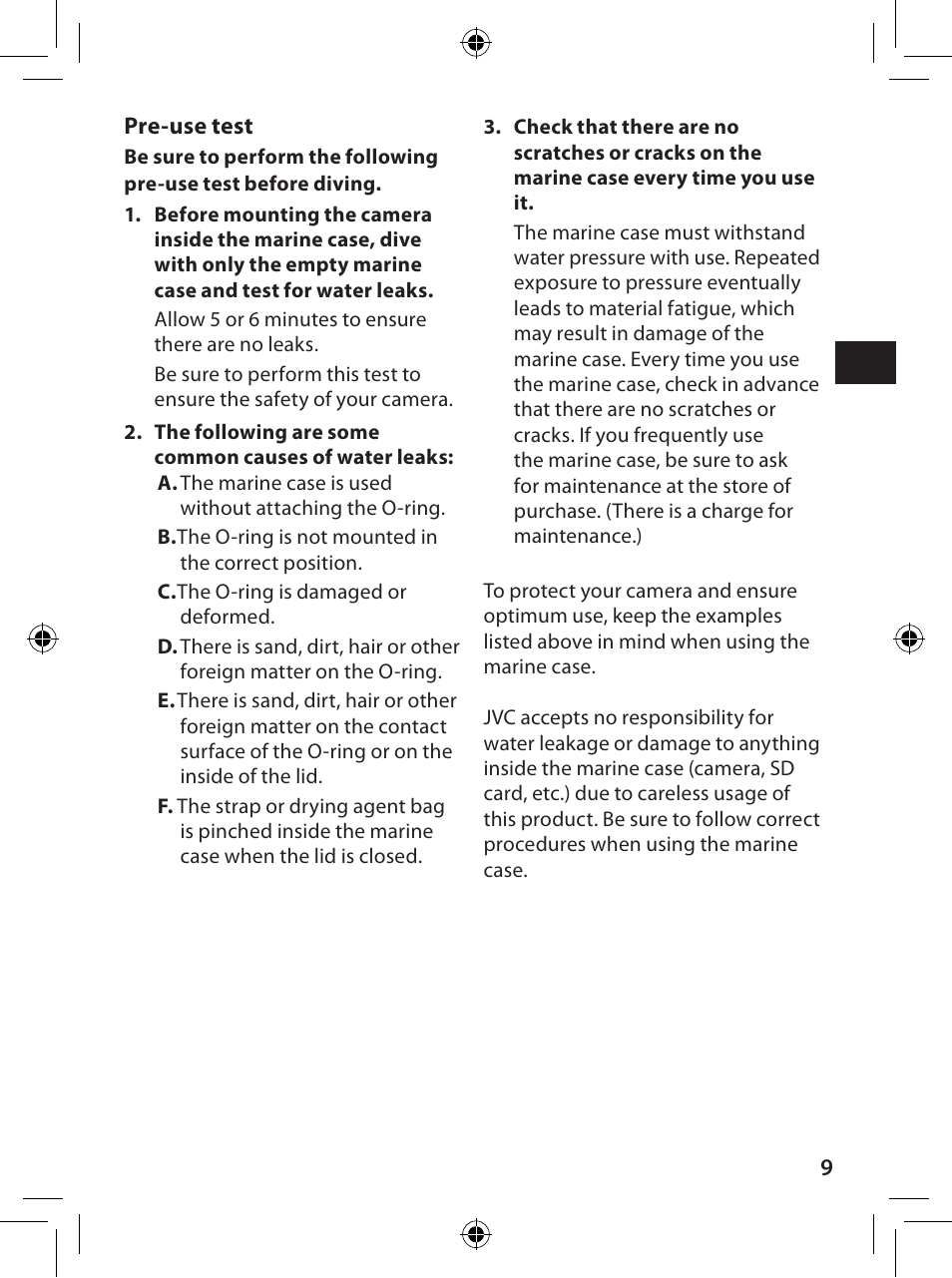 Pre-use test

Be sure to perform the following pre-use test before diving.

1. Before mounting the camera inside the marine case, dive with only the empty marine case and test for water leaks.

Allow 5 or 6 minutes to ensure there are no leaks.

Be sure to perform this test to ensure the safety of your camera.

2. The following are some common causes of water leaks:

A. The marine case is used without attaching the O-ring.

B. The O-ring is not mounted in the correct position.

C. The O-ring is damaged or deformed.

D. There is sand, dirt, hair or other foreign matter on the O-ring.

E. There is sand, dirt, hair or other foreign matter on the contact surface of the O-ring or on the inside of the lid.

F. The strap or drying agent bag is pinched inside the marine case when the lid is closed.

3. Check that there are no scratches or cracks on the marine case every time you use it.

The marine case must withstand water pressure with use. Repeated exposure to pressure eventually leads to material fatigue, which may result in damage of the marine case. Every time you use the marine case, check in advance that there are no scratches or cracks. If you frequently use the marine case, be sure to ask for maintenance at the store of purchase. (There is a charge for maintenance.)

To protect your camera and ensure optimum use, keep the examples listed above in mind when using the marine case.

JVC accepts no responsibility for water leakage or damage to anything inside the marine case (camera, SD card, etc.) due to careless usage of this product. Be sure to follow correct procedures when using the marine case.

9